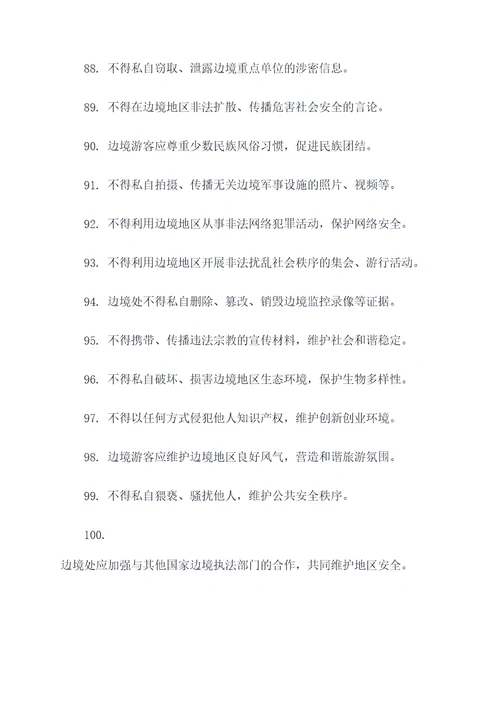 88. 不得私自窃取、泄露边境重点单位的涉密信息。

89. 不得在边境地区非法扩散、传播危害社会安全的言论。

90. 边境游客应尊重少数民族风俗习惯，促进民族团结。

91. 不得私自拍摄、传播无关边境军事设施的照片、视频等。

92. 不得利用边境地区从事非法网络犯罪活动，保护网络安全。

93. 不得利用边境地区开展非法扰乱社会秩序的集会、游行活动。

94. 边境处不得私自删除、篡改、销毁边境监控录像等证据。

95. 不得携带、传播违法宗教的宣传材料，维护社会和谐稳定。

96. 不得私自破坏、损害边境地区生态环境，保护生物多样性。

97. 不得以任何方式侵犯他人知识产权，维护创新创业环境。

98. 边境游客应维护边境地区良好风气，营造和谐旅游氛围。

99. 不得私自猥亵、骚扰他人，维护公共安全秩序。

100.

边境处应加强与其他国家边境执法部门的合作，共同维护地区安全。